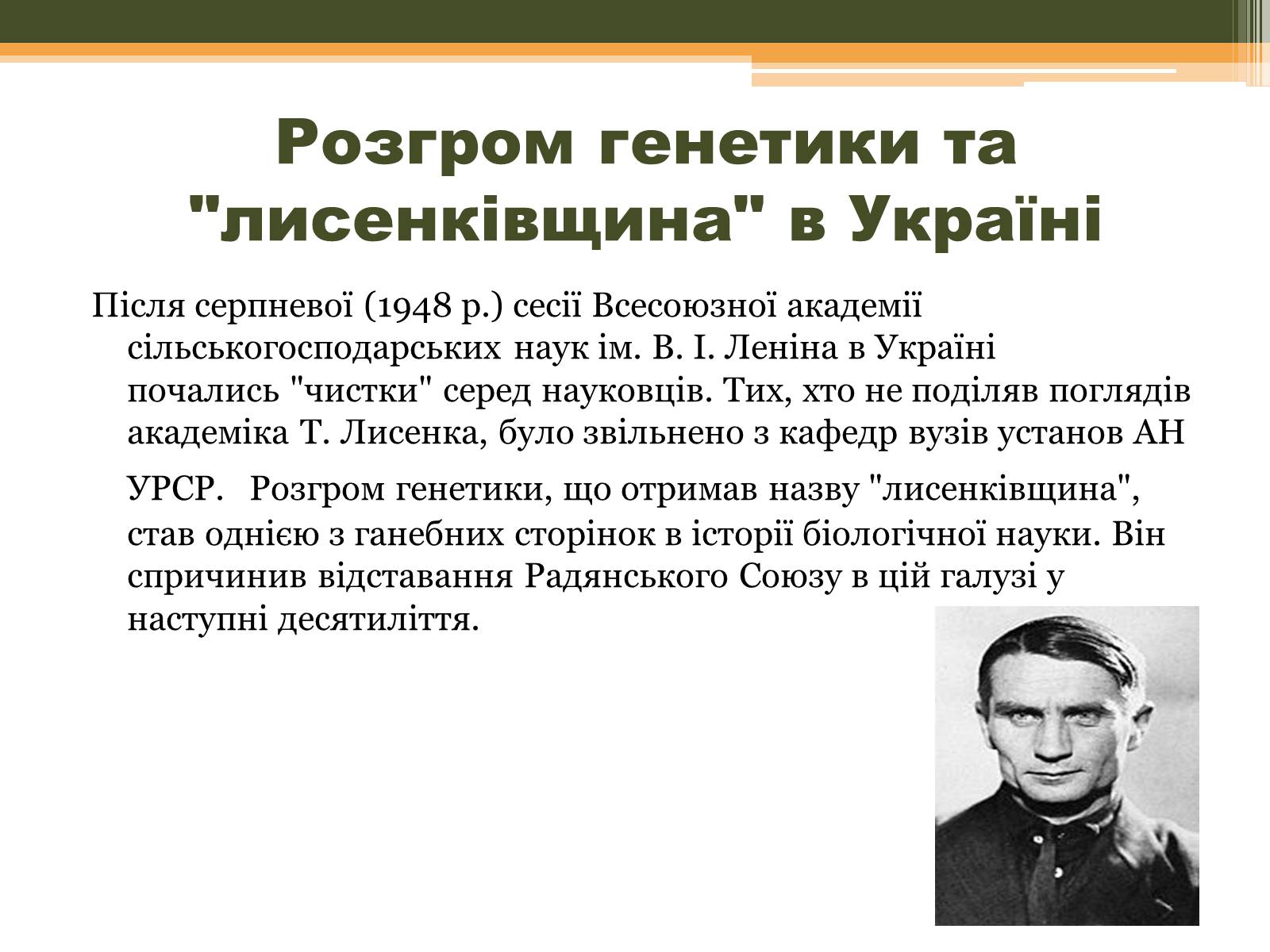 Розгром генетики та "лисенківщина" в Україні

Після серпневої (1948 р.) сесії Всесоюзної академії сільськогосподарських наук ім. В. І. Леніна в Україні почались "чистки" серед науковців. Тих, хто не поділяв поглядів академіка Т. Лисенка, було звільнено з кафедр вузів установ АН УРСР. Розгром генетики, що отримав назву "лисенківщина", став однією з ганебних сторінок в історії біологічної науки. Він спричинив відставання Радянського Союзу в цій галузі у наступні десятиліття.